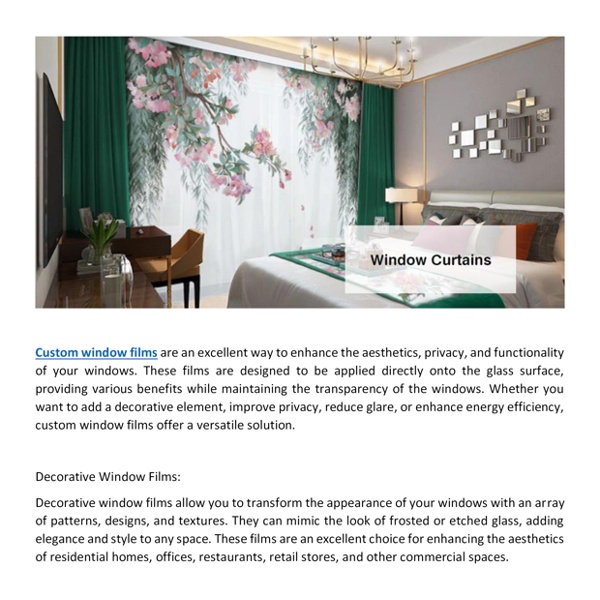 Window Curtains

Custom window films are an excellent way to enhance the aesthetics, privacy, and functionality of your windows. These films are designed to be applied directly onto the glass surface, providing various benefits while maintaining the transparency of the windows. Whether you want to add a decorative element, improve privacy, reduce glare, or enhance energy efficiency, custom window films offer a versatile solution.

Decorative Window Films:

Decorative window films allow you to transform the appearance of your windows with an array of patterns, designs, and textures. They can mimic the look of frosted or etched glass, adding elegance and style to any space. These films are an excellent choice for enhancing the aesthetics of residential homes, offices, restaurants, retail stores, and other commercial spaces.